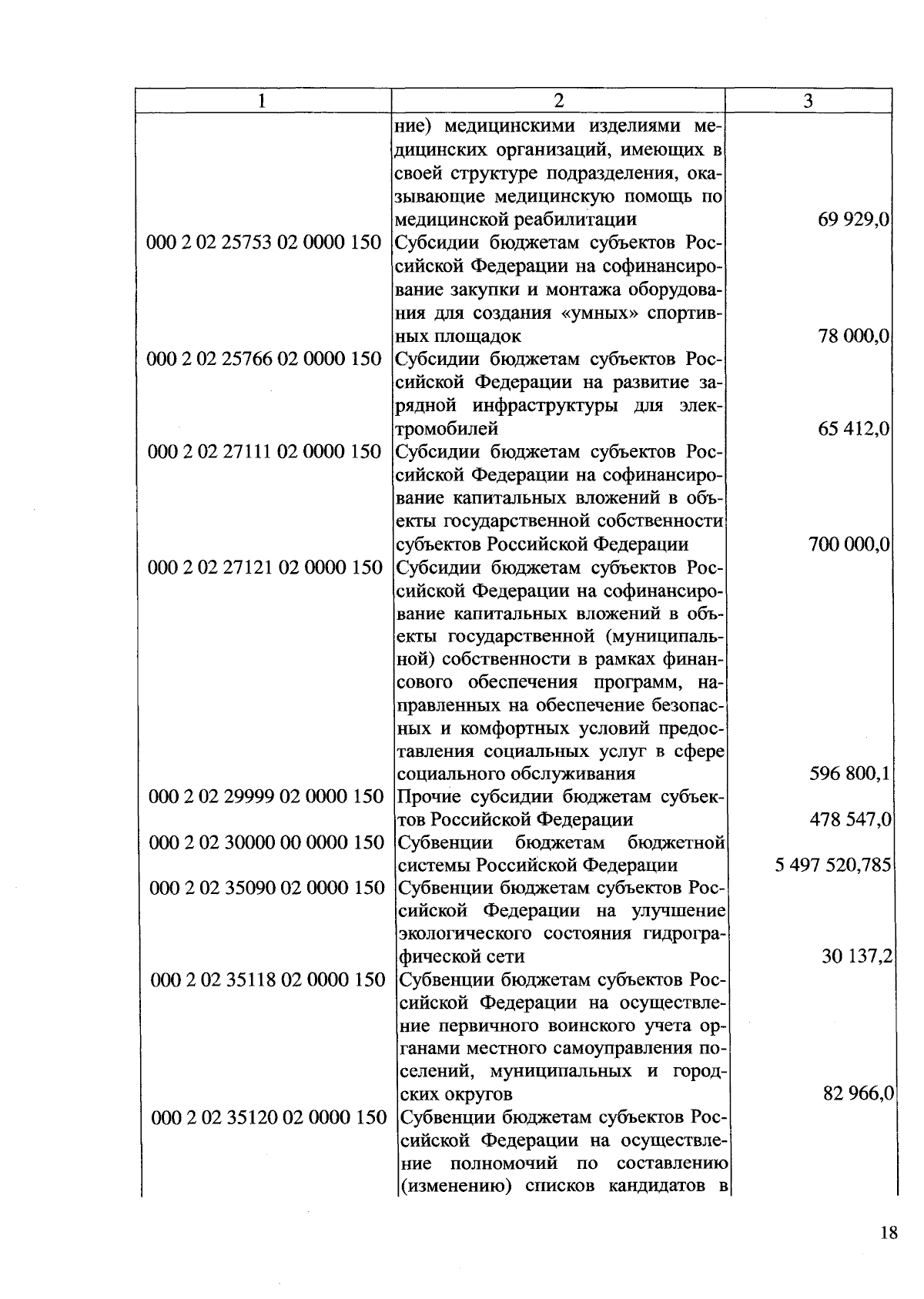 | 1 | 2 | 3 |
|---|---|---|
| | ние) медицинскими изделиями медицинских организаций, имеющих в своей структуре подразделения, оказывающие медицинскую помощь по медицинской реабилитации | 69 929,0 |
| 000 2 02 25753 02 0000 150 | Субсидии бюджетам субъектов Российской Федерации на софинансирование закупки и монтажа оборудования для создания «умных» спортивных площадок | 78 000,0 |
| 000 2 02 25766 02 0000 150 | Субсидии бюджетам субъектов Российской Федерации на развитие зарядной инфраструктуры для электромобилей | 65 412,0 |
| 000 2 02 27111 02 0000 150 | Субсидии бюджетам субъектов Российской Федерации на софинансирование капитальных вложений в объекты государственной собственности субъектов Российской Федерации | 700 000,0 |
| 000 2 02 27121 02 0000 150 | Субсидии бюджетам субъектов Российской Федерации на софинансирование капитальных вложений в объекты государственной (муниципальной) собственности в рамках финансового обеспечения программ, направленных на обеспечение безопасных и комфортных условий предоставления социальных услуг в сфере социального обслуживания | 596 800,1 |
| 000 2 02 29999 02 0000 150 | Прочие субсидии бюджетам субъектов Российской Федерации | 478 547,0 |
| 000 2 02 30000 00 0000 150 | Субвенции бюджетам бюджетной системы Российской Федерации | 5 497 520,785 |
| 000 2 02 35090 02 0000 150 | Субвенции бюджетам субъектов Российской Федерации на улучшение экологического состояния гидрографической сети | 30 137,2 |
| 000 2 02 35118 02 0000 150 | Субвенции бюджетам субъектов Российской Федерации на осуществление первичного воинского учета органами местного самоуправления поселений, муниципальных и городских округов | 82 966,0 |
| 000 2 02 35120 02 0000 150 | Субвенции бюджетам субъектов Российской Федерации на осуществление полномочий по составлению (изменению) списков кандидатов в | |

18